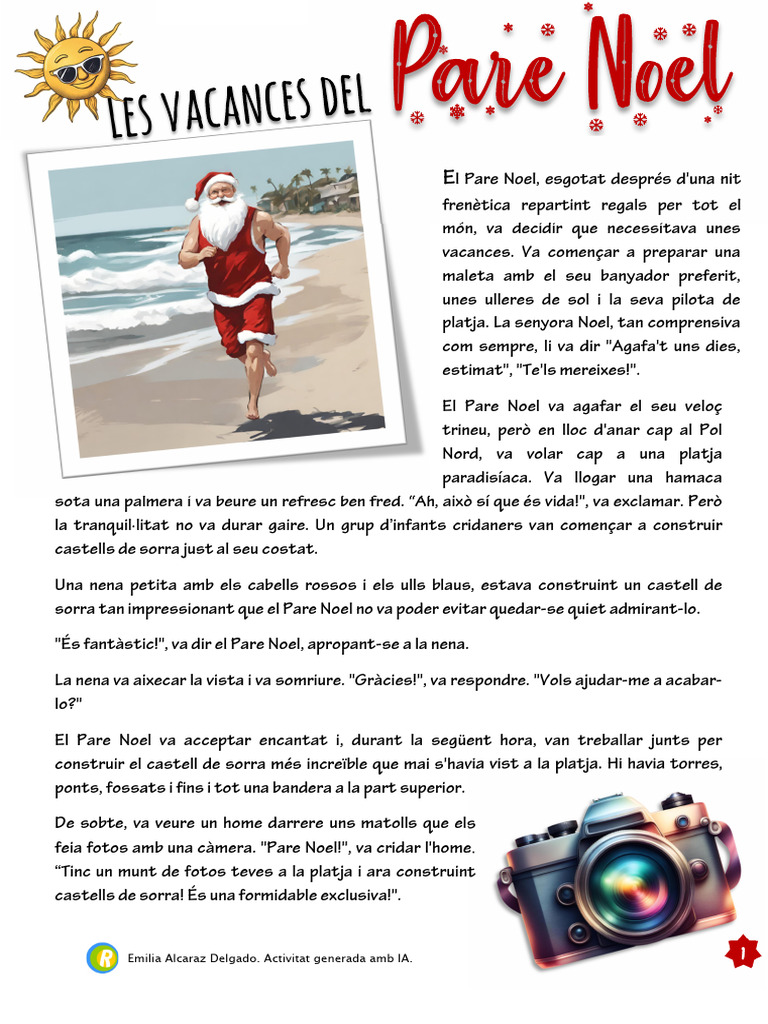 LES VACANCES DEL Pare Noel

El Pare Noel, esgotat després d'una nit frenètica repartint regals per tot el món, va decidir que necessitava unes vacances. Va començar a preparar una maleta amb el seu banyador preferit, unes ulleres de sol i la seva pilota de platja. La senyora Noel, tan comprensiva com sempre, li va dir "Agafa't uns dies, estimat", "Te'ls mereixes!".

El Pare Noel va agafar el seu veloç trineu, però en lloc d'anar cap al Pol Nord, va volar cap a una platja paradisíaca. Va llogar una hamaca sota una palmera i va beure un refresc ben fred. "Ah, això sí que és vida!", va exclamar. Però la tranquil·litat no va durar gaire. Un grup d'infants cridaners van començar a construir castells de sorra just al seu costat.

Una nena petita amb els cabells rossos i els ulls blaus, estava construint un castell de sorra tan impressionant que el Pare Noel no va poder evitar quedar-se quiet admirant-lo.

"És fantàstic!", va dir el Pare Noel, apropant-se a la nena.

La nena va aixecar la vista i va somriure. "Gràcies!", va respondre. "Vols ajudar-me a acabar-lo?"

El Pare Noel va acceptar encantat i, durant la següent hora, van treballar junts per construir el castell de sorra més increïble que mai s'havia vist a la platja. Hi havia torres, ponts, fossats i fins i tot una bandera a la part superior.

De sobte, va veure un home darrere uns matolls que els feia fotos amb una càmera. "Pare Noel!", va cridar l'home. "Tinc un munt de fotos teves a la platja i ara construint castells de sorra! És una formidable exclusiva!".

R Emilia Alcaraz Delgado. Activitat generada amb IA.

1